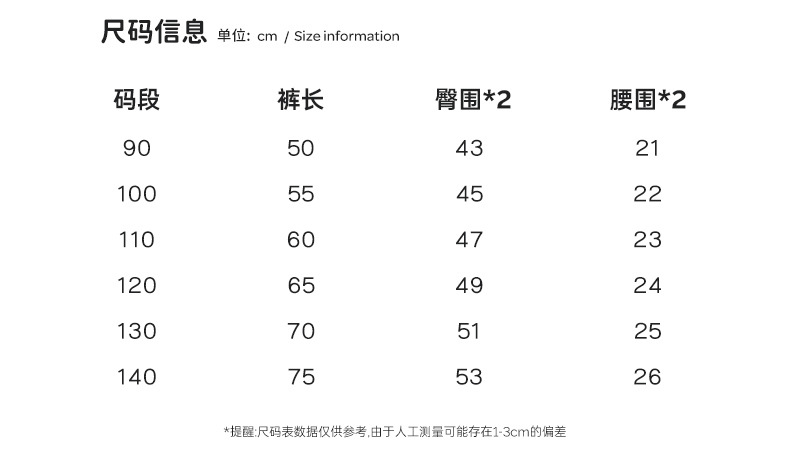 尺码信息 单位: cm / Size information

| 码段 | 裤长 | 臀围*2 | 腰围*2 |
|---|---|---|---|
| 90 | 50 | 43 | 21 |
| 100 | 55 | 45 | 22 |
| 110 | 60 | 47 | 23 |
| 120 | 65 | 49 | 24 |
| 130 | 70 | 51 | 25 |
| 140 | 75 | 53 | 26 |

*提醒:尺码表数据仅供参考,由于人工测量可能存在1-3cm的偏差